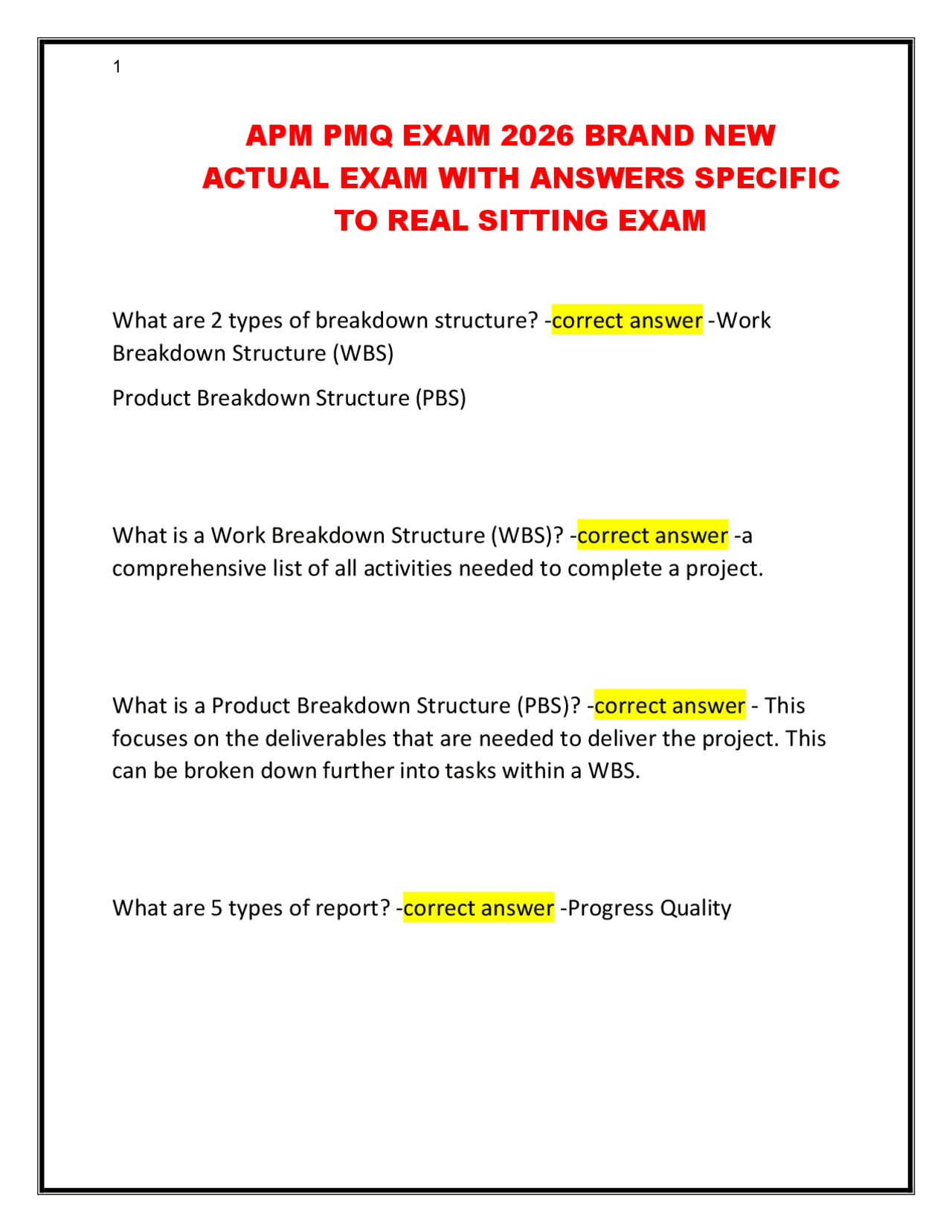 1

APM PMQ EXAM 2026 BRAND NEW ACTUAL EXAM WITH ANSWERS SPECIFIC TO REAL SITTING EXAM

What are 2 types of breakdown structure? -correct answer -Work Breakdown Structure (WBS)

Product Breakdown Structure (PBS)

What is a Work Breakdown Structure (WBS)? -correct answer -a comprehensive list of all activities needed to complete a project.

What is a Product Breakdown Structure (PBS)? -correct answer - This focuses on the deliverables that are needed to deliver the project. This can be broken down further into tasks within a WBS.

What are 5 types of report? -correct answer -Progress Quality